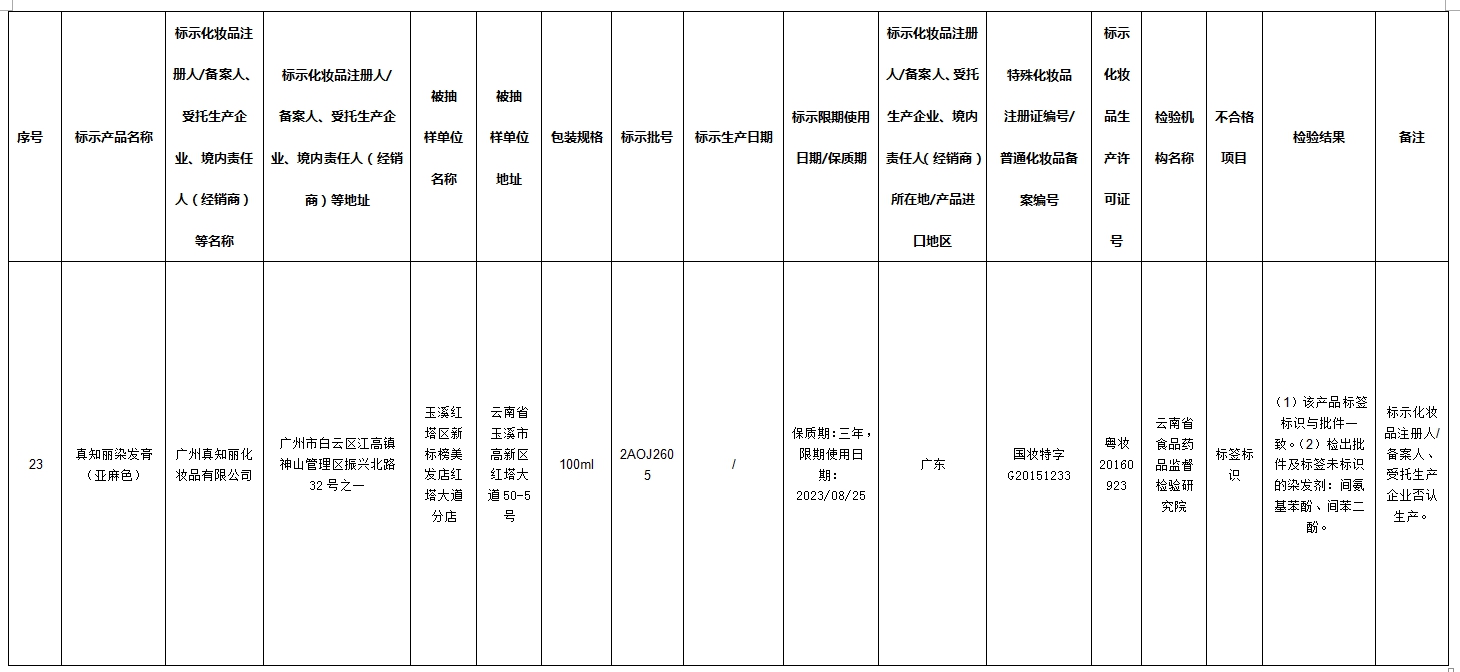 | 序号 | 标示产品名称 | 标示化妆品注册人/备案人、受托生产企业、境内责任人（经销商）等名称 | 标示化妆品注册人/备案人、受托生产企业、境内责任人（经销商）等地址 | 被抽样单位名称 | 被抽样单位地址 | 包装规格 | 标示批号 | 标示生产日期 | 标示限期使用日期/保质期 | 标示化妆品注册人/备案人、受托生产企业、境内责任人（经销商）所在地/产品进口地区 | 特殊化妆品注册证编号/普通化妆品备案编号 | 标示化妆品生产许可证号 | 检验机构名称 | 不合格项目 | 检验结果 | 备注 |
|---|---|---|---|---|---|---|---|---|---|---|---|---|---|---|---|---|
| 23 | 真知丽染发膏（亚麻色） | 广州真知丽化妆品有限公司 | 广州市白云区江高镇神山管理区振兴北路32号之一 | 玉溪红塔区新标榜美发店红塔大道分店 | 云南省玉溪市高新区红塔大道50-5号 | 100ml | 2AOJ2605 | / | 保质期：三年，限期使用日期：2023/08/25 | 广东 | 国妆特字G20151233 | 粤妆20160923 | 云南省食品药品监督检验研究院 | 标签标识 | （1）该产品标签标识与批件一致。（2）检出批件及标签未标识的染发剂：间氨基苯酚、间苯二酚。 | 标示化妆品注册人/备案人、受托生产企业否认生产。 |